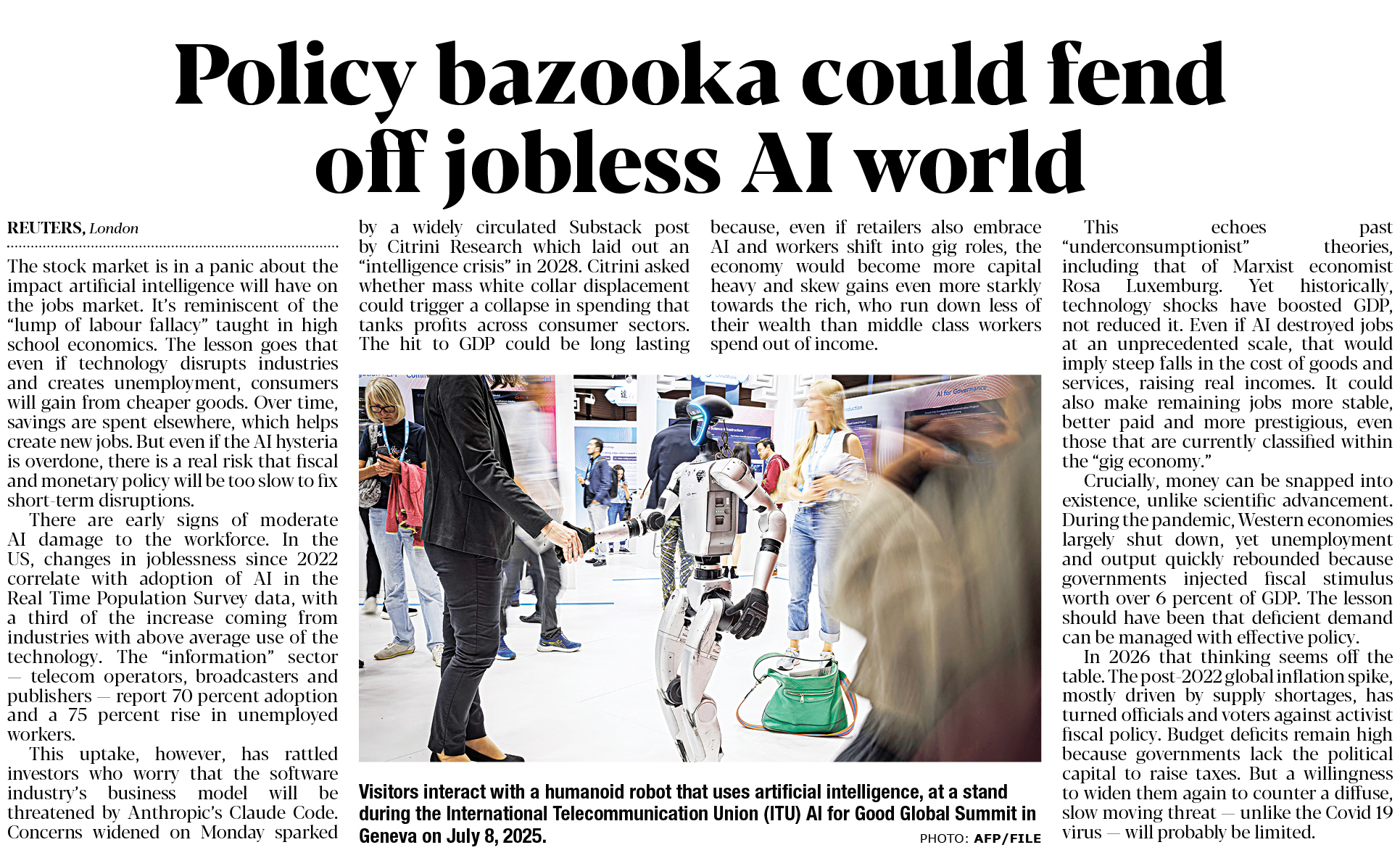 Policy bazooka could fend off jobless AI world

REUTERS, London

The stock market is in a panic about the impact artificial intelligence will have on the jobs market. It's reminiscent of the "lump of labour fallacy" taught in high school economics. The lesson goes that even if technology disrupts industries and creates unemployment, consumers will gain from cheaper goods. Over time, savings are spent elsewhere, which helps create new jobs. But even if the AI hysteria is overdone, there is a real risk that fiscal and monetary policy will be too slow to fix short-term disruptions.

There are early signs of moderate AI damage to the workforce. In the US, changes in joblessness since 2022 correlate with adoption of AI in the Real Time Population Survey data, with a third of the increase coming from industries with above average use of the technology. The "information" sector — telecom operators, broadcasters and publishers — report 70 percent adoption and a 75 percent rise in unemployed workers.

This uptake, however, has rattled investors who worry that the software industry's business model will be threatened by Anthropic's Claude Code. Concerns widened on Monday sparked by a widely circulated Substack post by Citrini Research which laid out an "intelligence crisis" in 2028. Citrini asked whether mass white collar displacement could trigger a collapse in spending that tanks profits across consumer sectors. The hit to GDP could be long lasting because, even if retailers also embrace AI and workers shift into gig roles, the economy would become more capital heavy and skew gains even more starkly towards the rich, who run down less of their wealth than middle class workers spend out of income.

Visitors interact with a humanoid robot that uses artificial intelligence, at a stand during the International Telecommunication Union (ITU) AI for Good Global Summit in Geneva on July 8, 2025.
PHOTO: AFP/FILE

This echoes past "underconsumptionist" theories, including that of Marxist economist Rosa Luxemburg. Yet historically, technology shocks have boosted GDP, not reduced it. Even if AI destroyed jobs at an unprecedented scale, that would imply steep falls in the cost of goods and services, raising real incomes. It could also make remaining jobs more stable, better paid and more prestigious, even those that are currently classified within the "gig economy."

Crucially, money can be snapped into existence, unlike scientific advancement. During the pandemic, Western economies largely shut down, yet unemployment and output quickly rebounded because governments injected fiscal stimulus worth over 6 percent of GDP. The lesson should have been that deficient demand can be managed with effective policy.

In 2026 that thinking seems off the table. The post-2022 global inflation spike, mostly driven by supply shortages, has turned officials and voters against activist fiscal policy. Budget deficits remain high because governments lack the political capital to raise taxes. But a willingness to widen them again to counter a diffuse, slow moving threat — unlike the Covid 19 virus — will probably be limited.